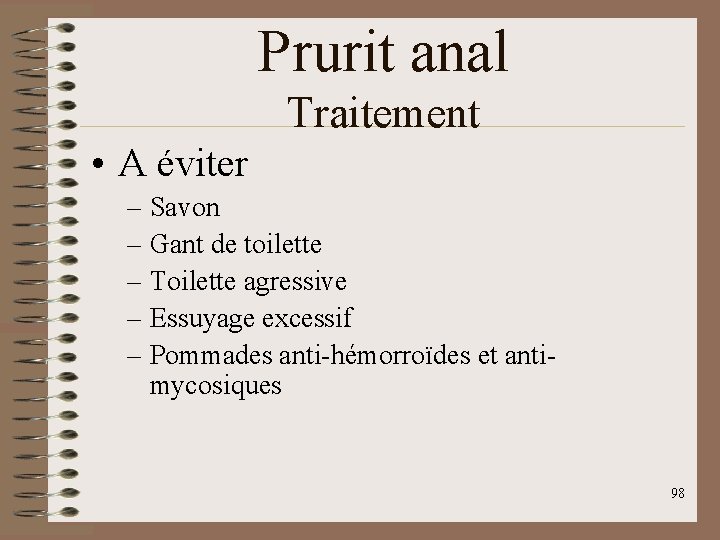 Prurit anal
Traitement

• A éviter
– Savon
– Gant de toilette
– Toilette agressive
– Essuyage excessif
– Pommades anti-hémorroïdes et anti-mycosiques

98